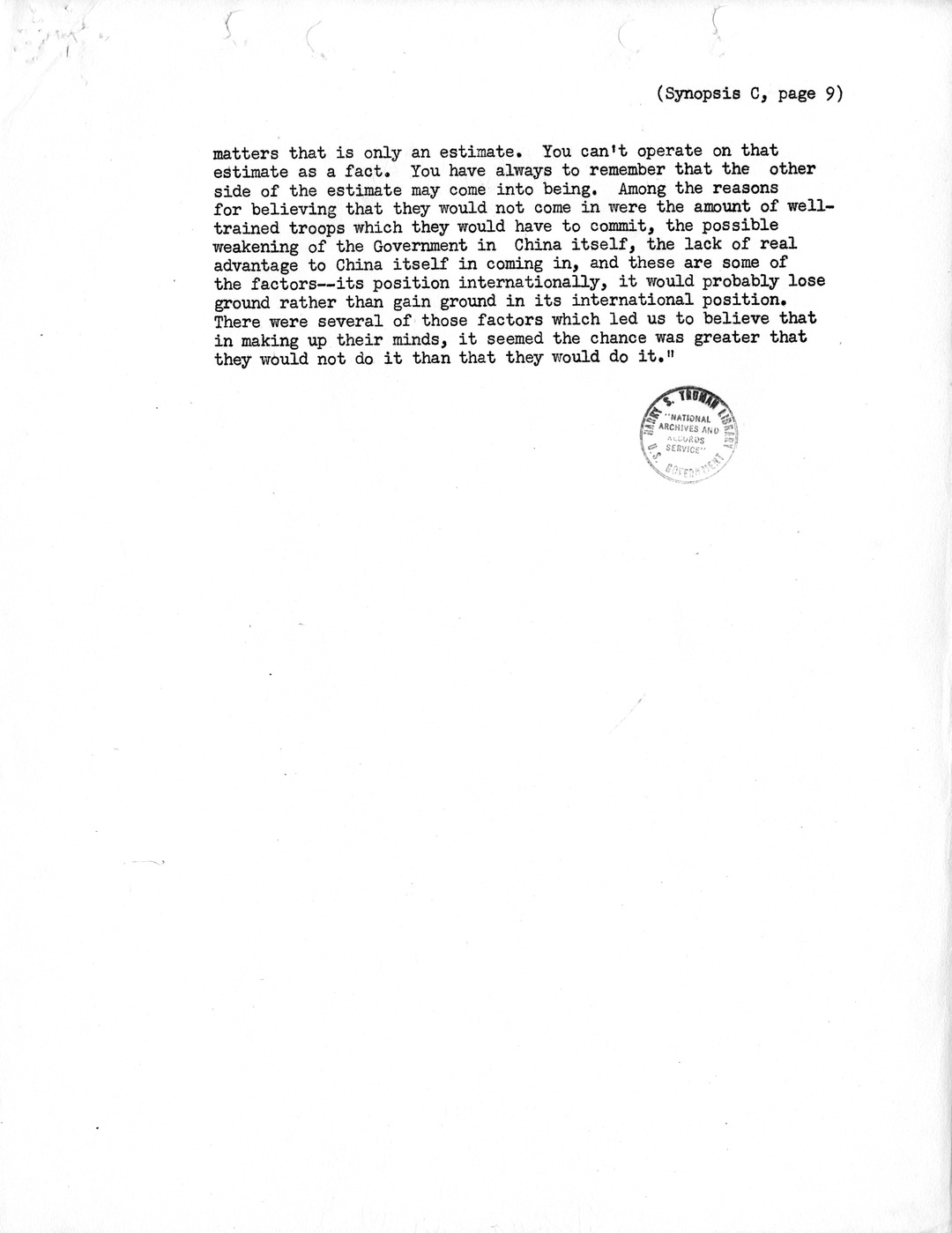 (Synopsis C, page 9)

matters that is only an estimate. You can't operate on that estimate as a fact. You have always to remember that the other side of the estimate may come into being. Among the reasons for believing that they would not come in were the amount of well-trained troops which they would have to commit, the possible weakening of the Government in China itself, the lack of real advantage to China itself in coming in, and these are some of the factors--its position internationally, it would probably lose ground rather than gain ground in its international position. There were several of those factors which led us to believe that in making up their minds, it seemed the chance was greater that they would not do it than that they would do it."

HARRY S. TRUMAN LIBRARY
"NATIONAL ARCHIVES AND RECORDS SERVICE"
U.S. GOVERNMENT